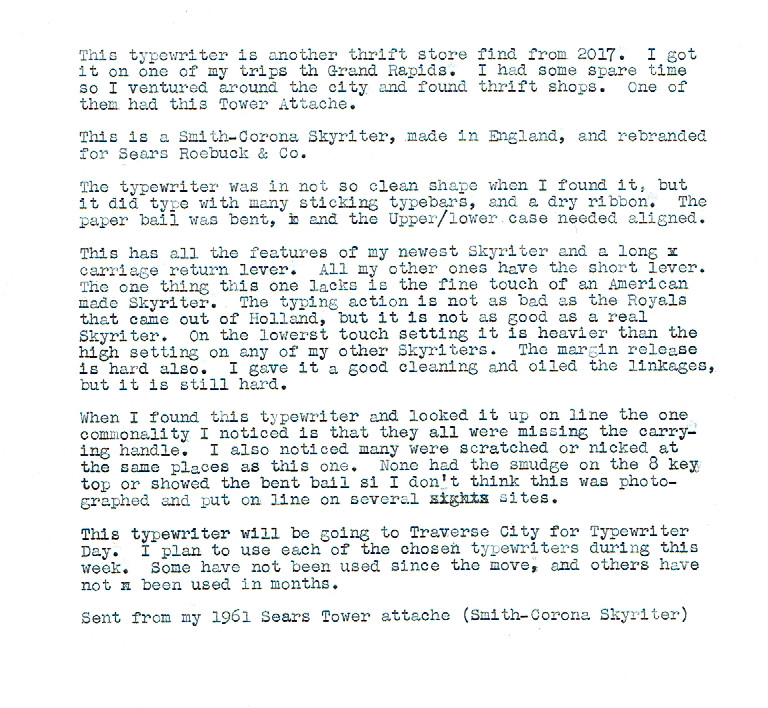 This typewriter is another thrift store find from 2017. I got it on one of my trips th Grand Rapids. I had some spare time so I ventured around the city and found thrift shops. One of them had this Tower Attache.

This is a Smith-Corona Skyriter, made in England, and rebranded for Sears Roebuck & Co.

The typewriter was in not so clean shape when I found it, but it did type with many sticking typebars, and a dry ribbon. The paper bail was bent, x and the Upper/lower case needed aligned.

This has all the features of my newest Skyriter and a long x carriage return lever. All my other ones have the short lever. The one thing this one lacks is the fine touch of an American made Skyriter. The typing action is not as bad as the Royals that came out of Holland, but it is not as good as a real Skyriter. On the lowerst touch setting it is heavier than the high setting on any of my other Skyriters. The margin release is hard also. I gave it a good cleaning and oiled the linkages, but it is still hard.

When I found this typewriter and looked it up on line the one commonality I noticed is that they all were missing the carrying handle. I also noticed many were scratched or nicked at the same places as this one. None had the smudge on the 8 key top or showed the bent bail si I don't think this was photographed and put on line on several sights sites.

This typewriter will be going to Traverse City for Typewriter Day. I plan to use each of the chosen typewriters during this week. Some have not been used since the move, and others have not x been used in months.

Sent from my 1961 Sears Tower attache (Smith-Corona Skyriter)